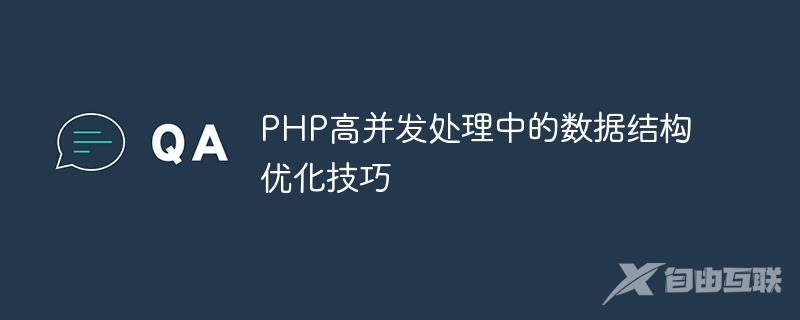 QA

PHP高并发处理中的数据结构优化技巧

自由互联